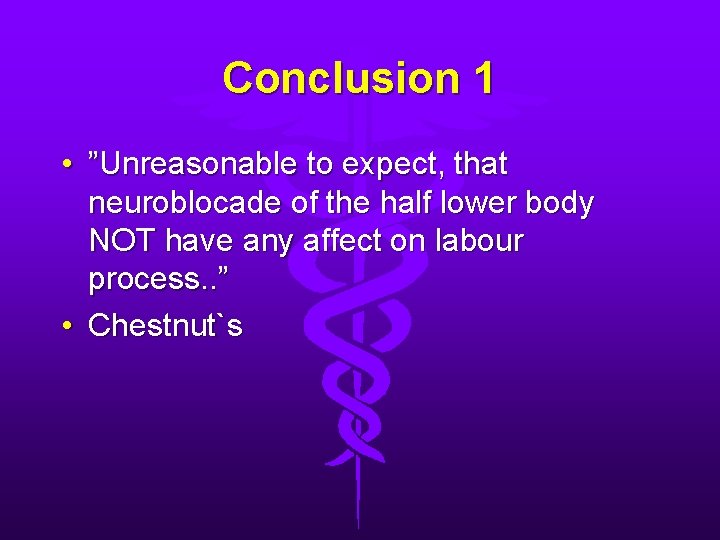 Conclusion 1

• ”Unreasonable to expect, that neuroblocade of the half lower body NOT have any affect on labour process..”
• Chestnut`s